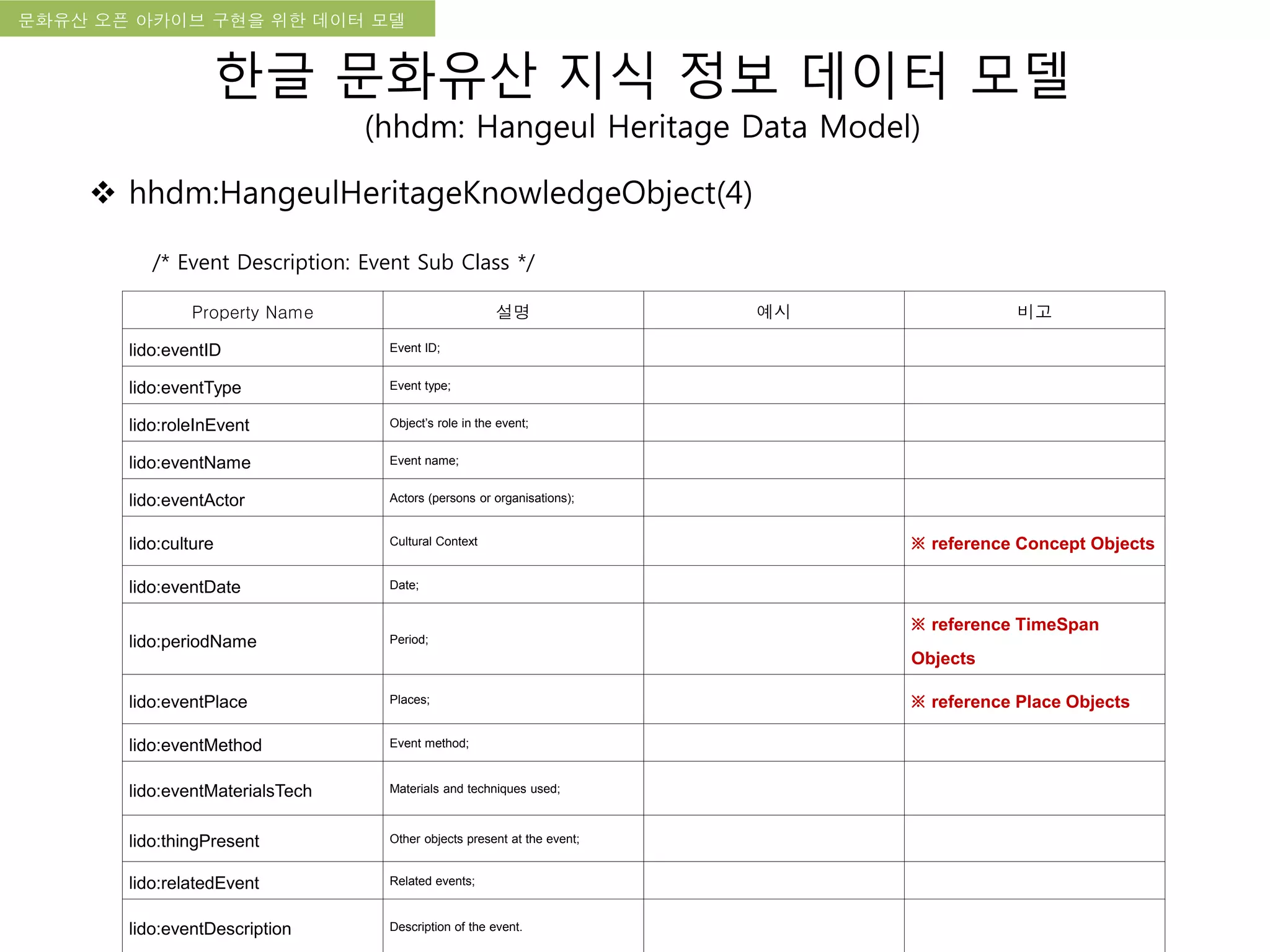 문화유산 오픈 아카이브 구현을 위한 데이터 모델

한글 문화유산 지식 정보 데이터 모델
(hhdm: Hangeul Heritage Data Model)

❖ hhdm:HangeulHeritageKnowledgeObject(4)

/* Event Description: Event Sub Class */

| Property Name | 설명 | 예시 | 비고 |
|---|---|---|---|
| lido:eventID | Event ID; | | |
| lido:eventType | Event type; | | |
| lido:roleInEvent | Object's role in the event; | | |
| lido:eventName | Event name; | | |
| lido:eventActor | Actors (persons or organisations); | | |
| lido:culture | Cultural Context | | ※ reference Concept Objects |
| lido:eventDate | Date; | | |
| lido:periodName | Period; | | ※ reference TimeSpan Objects |
| lido:eventPlace | Places; | | ※ reference Place Objects |
| lido:eventMethod | Event method; | | |
| lido:eventMaterialsTech | Materials and techniques used; | | |
| lido:thingPresent | Other objects present at the event; | | |
| lido:relatedEvent | Related events; | | |
| lido:eventDescription | Description of the event. | | |